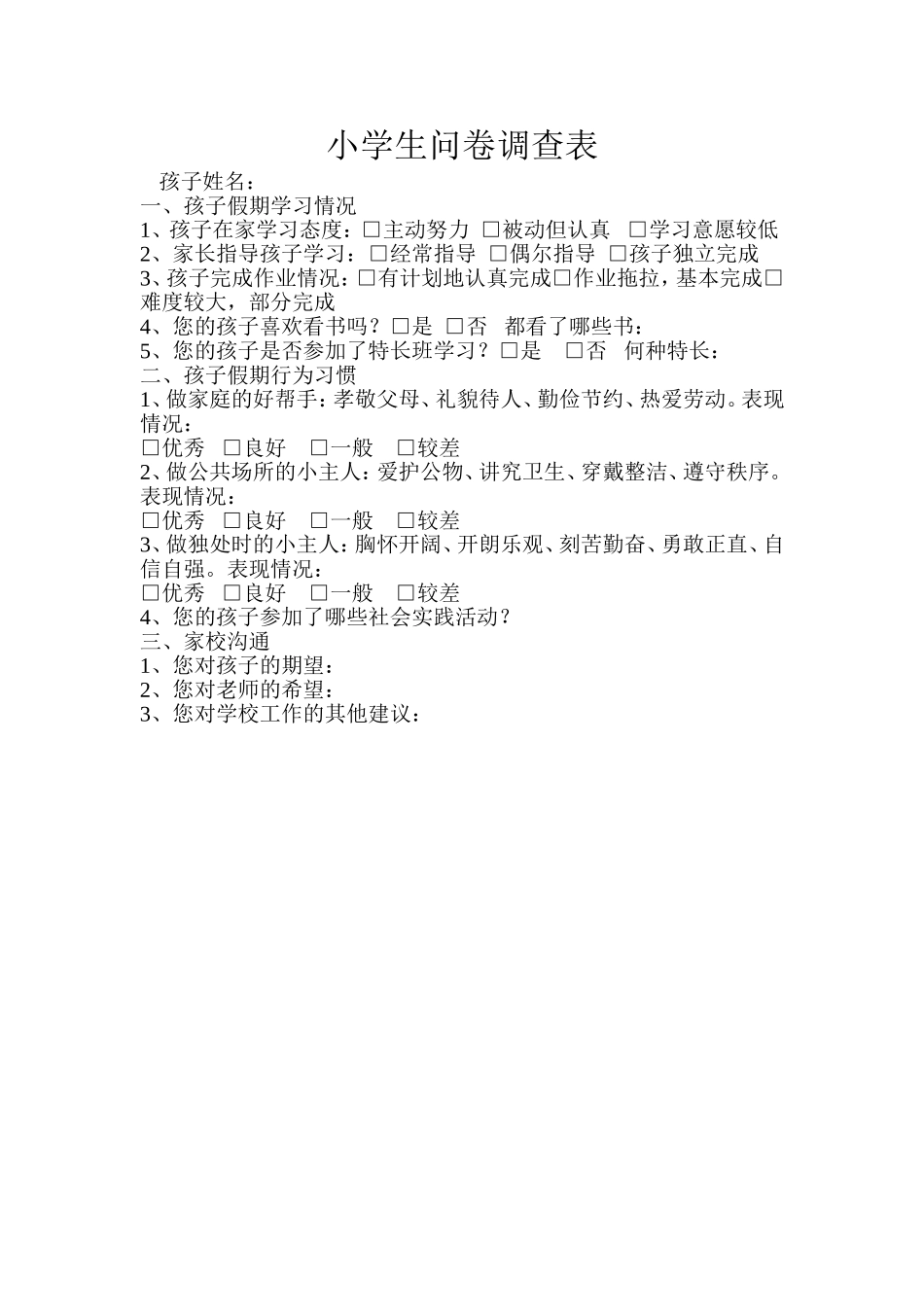 小学生问卷调查表

孩子姓名：
一、孩子假期学习情况
1、孩子在家学习态度：□主动努力 □被动但认真 □学习意愿较低
2、家长指导孩子学习：□经常指导 □偶尔指导 □孩子独立完成
3、孩子完成作业情况：□有计划地认真完成□作业拖拉，基本完成□难度较大，部分完成
4、您的孩子喜欢看书吗？□是 □否 都看了哪些书：
5、您的孩子是否参加了特长班学习？□是 □否 何种特长：
二、孩子假期行为习惯
1、做家庭的好帮手：孝敬父母、礼貌待人、勤俭节约、热爱劳动。表现情况：
□优秀 □良好 □一般 □较差
2、做公共场所的小主人：爱护公物、讲究卫生、穿戴整洁、遵守秩序。表现情况：
□优秀 □良好 □一般 □较差
3、做独处时的小主人：胸怀开阔、开朗乐观、刻苦勤奋、勇敢正直、自信自强。表现情况：
□优秀 □良好 □一般 □较差
4、您的孩子参加了哪些社会实践活动？
三、家校沟通
1、您对孩子的期望：
2、您对老师的希望：
3、您对学校工作的其他建议：